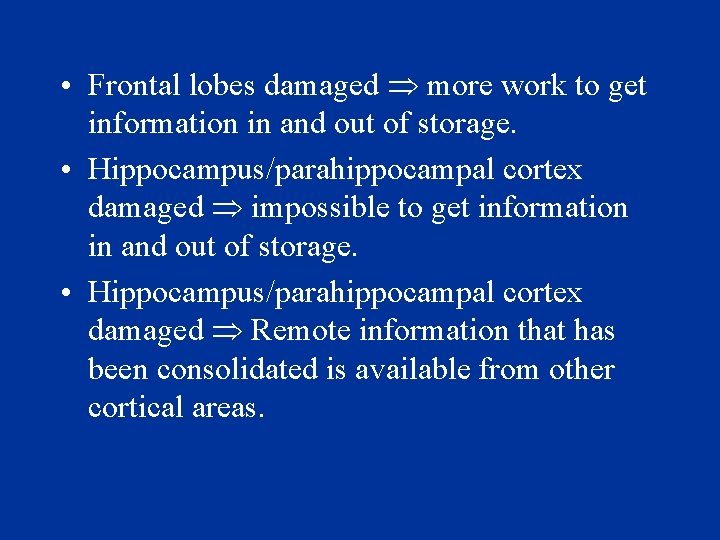 • Frontal lobes damaged $\Rightarrow$ more work to get information in and out of storage.

• Hippocampus/parahippocampal cortex damaged $\Rightarrow$ impossible to get information in and out of storage.

• Hippocampus/parahippocampal cortex damaged $\Rightarrow$ Remote information that has been consolidated is available from other cortical areas.